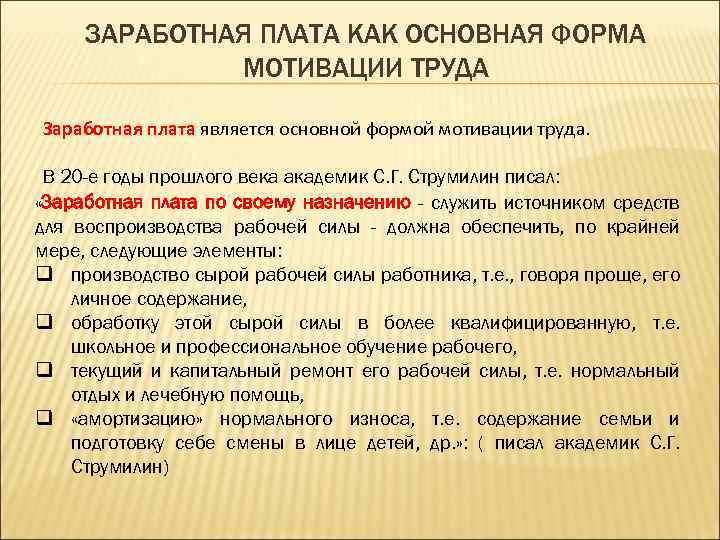 ЗАРАБОТНАЯ ПЛАТА КАК ОСНОВНАЯ ФОРМА МОТИВАЦИИ ТРУДА

Заработная плата является основной формой мотивации труда.

В 20-е годы прошлого века академик С.Г. Струмилин писал:
«Заработная плата по своему назначению - служить источником средств для воспроизводства рабочей силы - должна обеспечить, по крайней мере, следующие элементы:
❑ производство сырой рабочей силы работника, т.е., говоря проще, его личное содержание,
❑ обработку этой сырой силы в более квалифицированную, т.е. школьное и профессиональное обучение рабочего,
❑ текущий и капитальный ремонт его рабочей силы, т.е. нормальный отдых и лечебную помощь,
❑ «амортизацию» нормального износа, т.е. содержание семьи и подготовку себе смены в лице детей, др.»: ( писал академик С.Г. Струмилин)